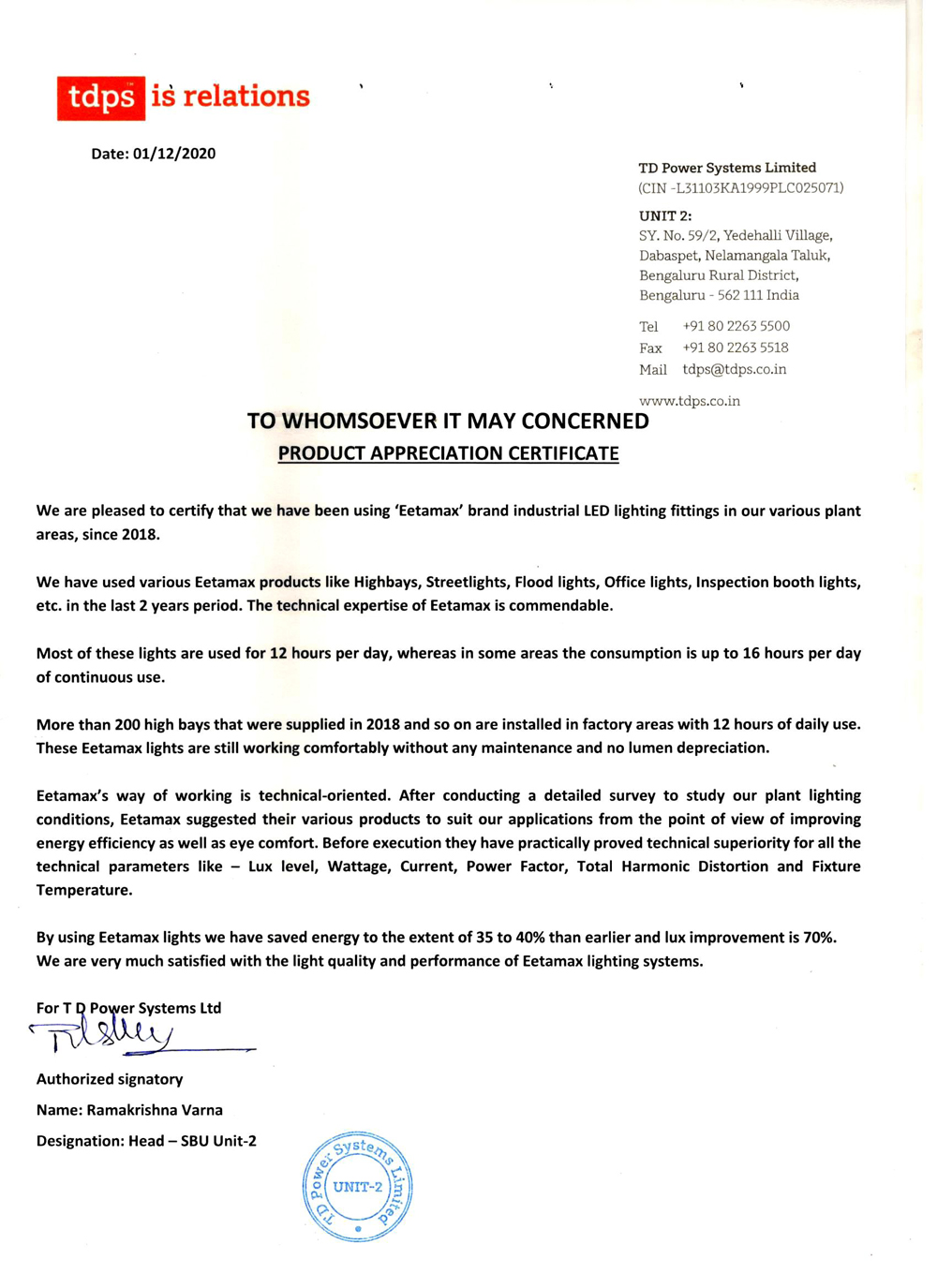 tdps is relations

Date: 01/12/2020

TD Power Systems Limited
(CIN -L31103KA1999PLC025071)

UNIT 2:
SY. No. 59/2, Yedehalli Village,
Dabaspet, Nelamangala Taluk,
Bengaluru Rural District,
Bengaluru - 562 111 India

Tel +91 80 2263 5500
Fax +91 80 2263 5518
Mail tdps@tdps.co.in

www.tdps.co.in

TO WHOMSOEVER IT MAY CONCERNED

PRODUCT APPRECIATION CERTIFICATE

We are pleased to certify that we have been using 'Eetamax' brand industrial LED lighting fittings in our various plant areas, since 2018.

We have used various Eetamax products like Highbays, Streetlights, Flood lights, Office lights, Inspection booth lights, etc. in the last 2 years period. The technical expertise of Eetamax is commendable.

Most of these lights are used for 12 hours per day, whereas in some areas the consumption is up to 16 hours per day of continuous use.

More than 200 high bays that were supplied in 2018 and so on are installed in factory areas with 12 hours of daily use. These Eetamax lights are still working comfortably without any maintenance and no lumen depreciation.

Eetamax's way of working is technical-oriented. After conducting a detailed survey to study our plant lighting conditions, Eetamax suggested their various products to suit our applications from the point of view of improving energy efficiency as well as eye comfort. Before execution they have practically proved technical superiority for all the technical parameters like – Lux level, Wattage, Current, Power Factor, Total Harmonic Distortion and Fixture Temperature.

By using Eetamax lights we have saved energy to the extent of 35 to 40% than earlier and lux improvement is 70%. We are very much satisfied with the light quality and performance of Eetamax lighting systems.

For T D Power Systems Ltd

Authorized signatory

Name: Ramakrishna Varna

Designation: Head – SBU Unit-2

TD Power Systems Limited
UNIT-2